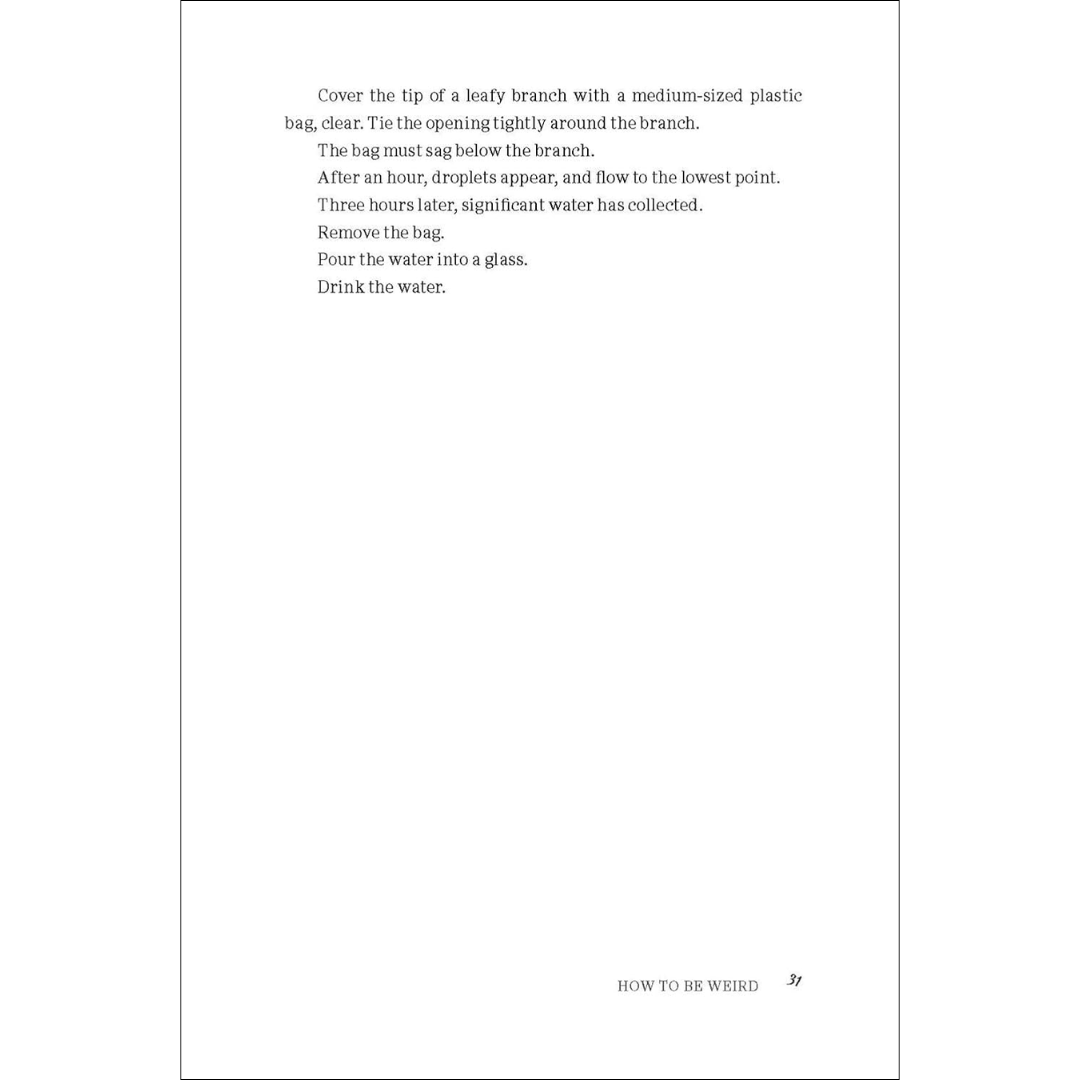 Cover the tip of a leafy branch with a medium-sized plastic bag, clear. Tie the opening tightly around the branch.

The bag must sag below the branch.

After an hour, droplets appear, and flow to the lowest point.

Three hours later, significant water has collected.

Remove the bag.

Pour the water into a glass.

Drink the water.

HOW TO BE WEIRD 31